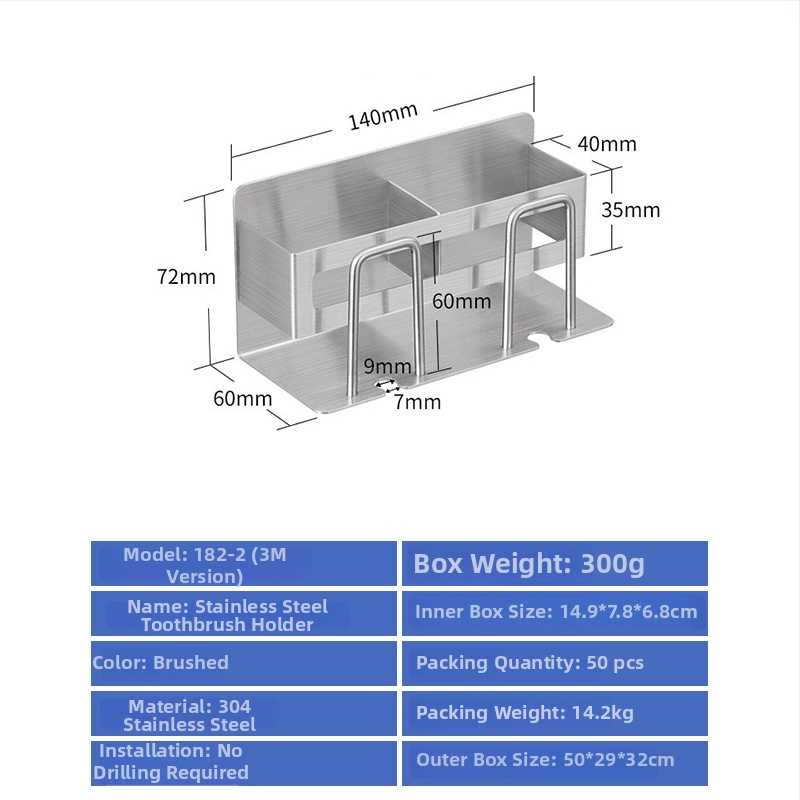 140mm
40mm
35mm
72mm
60mm
9mm
7mm
60mm

| Model: 182-2 (3M Version) | Box Weight: 300g |
|---|---|
| Name: Stainless Steel Toothbrush Holder | Inner Box Size: 14.9*7.8*6.8cm |
| Color: Brushed | Packing Quantity: 50 pcs |
| Material: 304 Stainless Steel | Packing Weight: 14.2kg |
| Installation: No Drilling Required | Outer Box Size: 50*29*32cm |